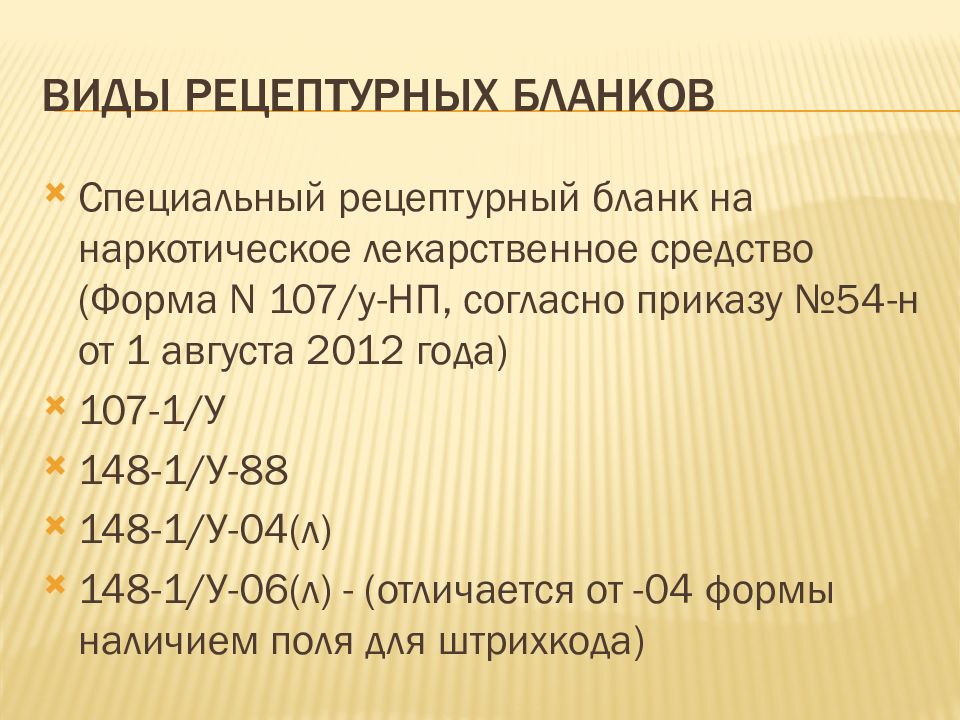 ВИДЫ РЕЦЕПТУРНЫХ БЛАНКОВ

Специальный рецептурный бланк на наркотическое лекарственное средство (Форма N 107/у-НП, согласно приказу №54-н от 1 августа 2012 года)

107-1/У

148-1/У-88

148-1/У-04(л)

148-1/У-06(л) - (отличается от -04 формы наличием поля для штрихкода)